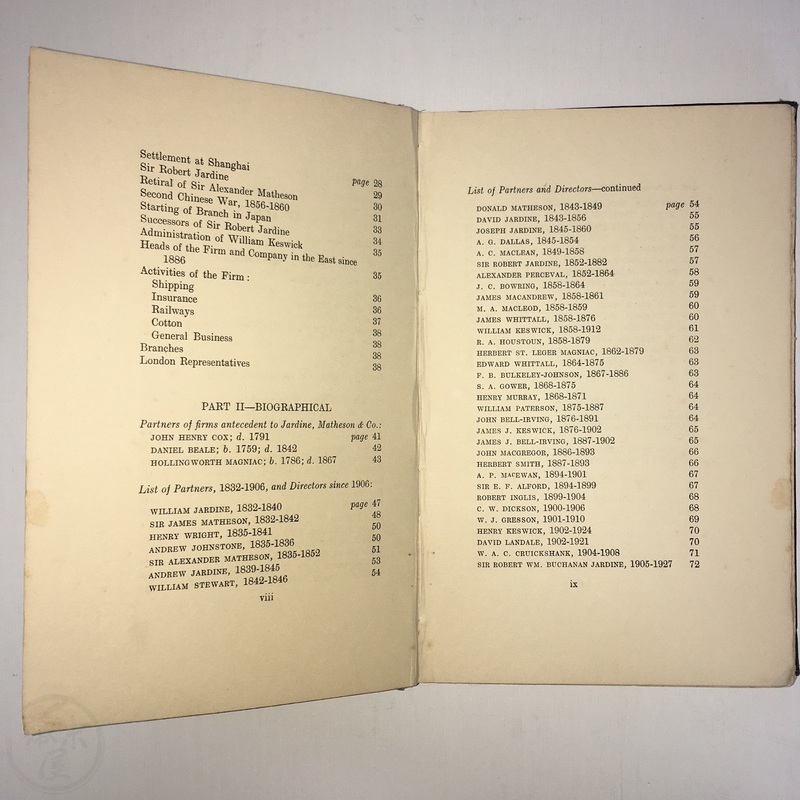 Settlement at Shanghai page 28
Sir Robert Jardine 29
Retiral of Sir Alexander Matheson 30
Second Chinese War, 1856-1860 31
Starting of Branch in Japan 33
Successors of Sir Robert Jardine 34
Administration of William Keswick 35
Heads of the Firm and Company in the East since 1886 35
Activities of the Firm:
Shipping 36
Insurance 36
Railways 37
Cotton 38
General Business 38
Branches 38
London Representatives 38

PART II—BIOGRAPHICAL

Partners of firms antecedent to Jardine, Matheson & Co.:
JOHN HENRY COX; d. 1791 page 41
DANIEL BEALE; b. 1759; d. 1842 42
HOLLINGWORTH MAGNIAC; b. 1786; d. 1867 43

List of Partners, 1832-1906, and Directors since 1906:
WILLIAM JARDINE, 1832-1840 page 47
SIR JAMES MATHESON, 1832-1842 48
HENRY WRIGHT, 1835-1841 50
ANDREW JOHNSTONE, 1835-1836 50
SIR ALEXANDER MATHESON, 1835-1852 51
ANDREW JARDINE, 1839-1845 53
WILLIAM STEWART, 1842-1846 54

viii

List of Partners and Directors—continued
DONALD MATHESON, 1843-1849 page 54
DAVID JARDINE, 1843-1856 55
JOSEPH JARDINE, 1845-1860 55
A. G. DALLAS, 1845-1854 56
A. C. MACLEAN, 1849-1858 57
SIR ROBERT JARDINE, 1852-1882 57
ALEXANDER PERCEVAL, 1852-1864 58
J. C. BOWRING, 1858-1864 59
JAMES MACANDREW, 1858-1861 59
M. A. MACLEOD, 1858-1859 60
JAMES WHITTALL, 1858-1876 60
WILLIAM KESWICK, 1858-1912 61
R. A. HOUSTOUN, 1858-1879 62
HERBERT ST. LEGER MAGNIAC, 1862-1879 63
EDWARD WHITTALL, 1864-1875 63
F. B. BULKELEY-JOHNSON, 1867-1886 63
S. A. GOWER, 1868-1875 64
HENRY MURRAY, 1868-1871 64
WILLIAM PATERSON, 1875-1887 64
JOHN BELL-IRVING, 1876-1891 64
JAMES J. KESWICK, 1876-1902 65
JAMES J. BELL-IRVING, 1887-1902 65
JOHN MACGREGOR, 1886-1893 66
HERBERT SMITH, 1887-1893 66
A. P. MACEWAN, 1894-1901 67
SIR E. F. ALFORD, 1894-1899 67
ROBERT INGLIS, 1899-1904 68
C. W. DICKSON, 1900-1906 68
W. J. GRESSON, 1901-1910 69
HENRY KESWICK, 1902-1924 70
DAVID LANDALE, 1902-1921 70
W. A. C. CRUICKSHANK, 1904-1908 71
SIR ROBERT WM. BUCHANAN JARDINE, 1905-1927 72

ix